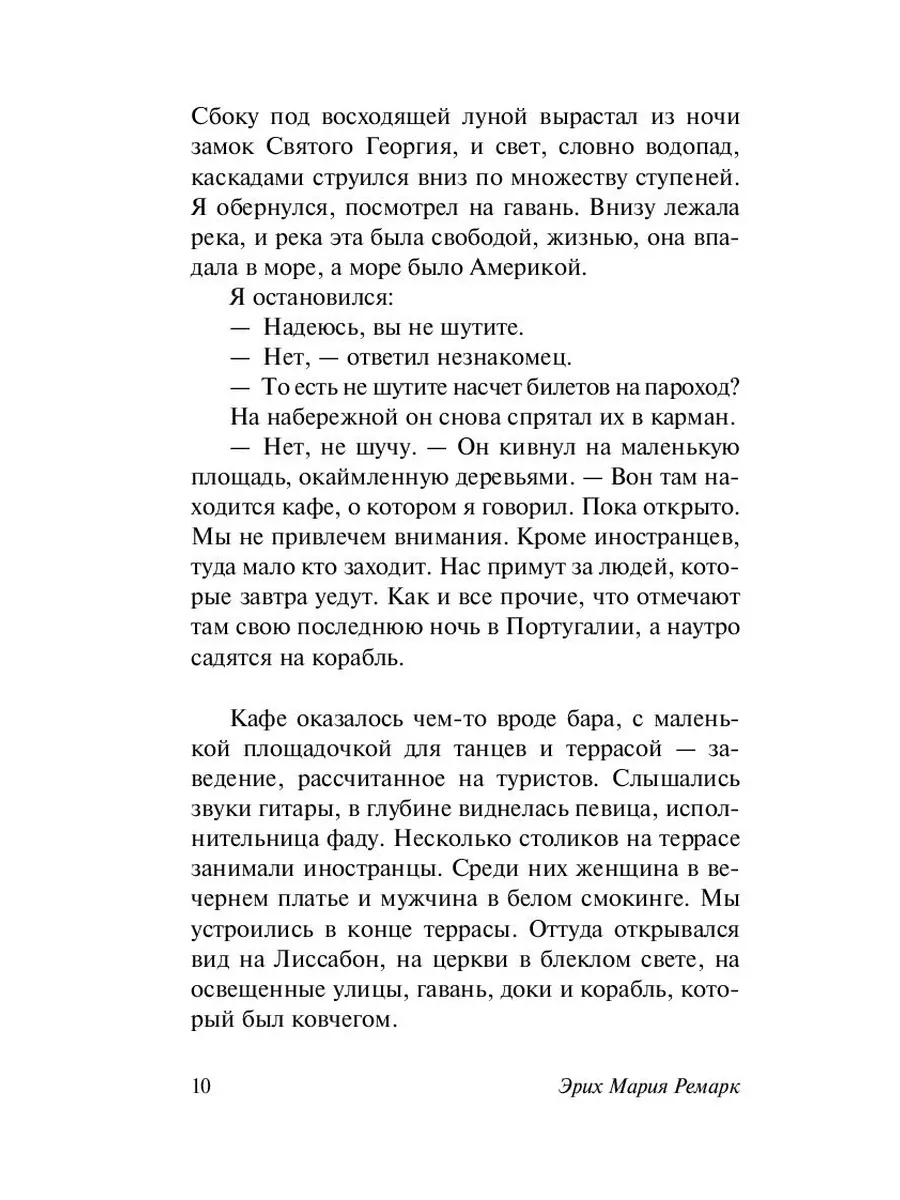 Сбоку под восходящей луной вырастал из ночи замок Святого Георгия, и свет, словно водопад, каскадами струился вниз по множеству ступеней. Я обернулся, посмотрел на гавань. Внизу лежала река, и река эта была свободой, жизнью, она впадала в море, а море было Америкой.

Я остановился:

— Надеюсь, вы не шутите.

— Нет, — ответил незнакомец.

— То есть не шутите насчет билетов на пароход?

На набережной он снова спрятал их в карман.

— Нет, не шучу. — Он кивнул на маленькую площадь, окаймленную деревьями. — Вон там находится кафе, о котором я говорил. Пока открыто. Мы не привлечем внимания. Кроме иностранцев, туда мало кто заходит. Нас примут за людей, которые завтра уедут. Как и все прочие, что отмечают там свою последнюю ночь в Португалии, а наутро садятся на корабль.

Кафе оказалось чем-то вроде бара, с маленькой площадочкой для танцев и террасой — заведение, рассчитанное на туристов. Слышались звуки гитары, в глубине виднелась певица, исполнительница фаду. Несколько столиков на террасе занимали иностранцы. Среди них женщина в вечернем платье и мужчина в белом смокинге. Мы устроились в конце террасы. Оттуда открывался вид на Лиссабон, на церкви в блеклом свете, на освещенные улицы, гавань, доки и корабль, который был ковчегом.

10 Эрих Мария Ремарк